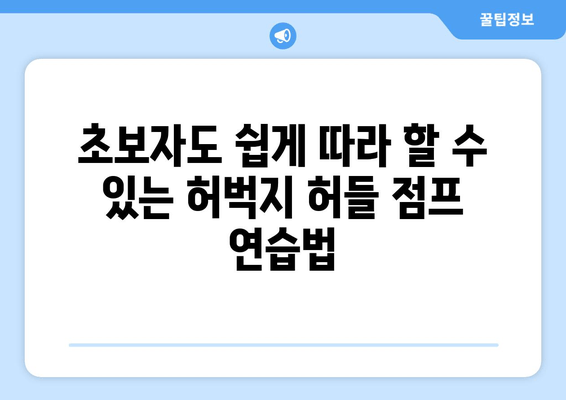 꿀팁정보

초보자도 쉽게 따라 할 수 있는 허벅지 허들 점프 연습법